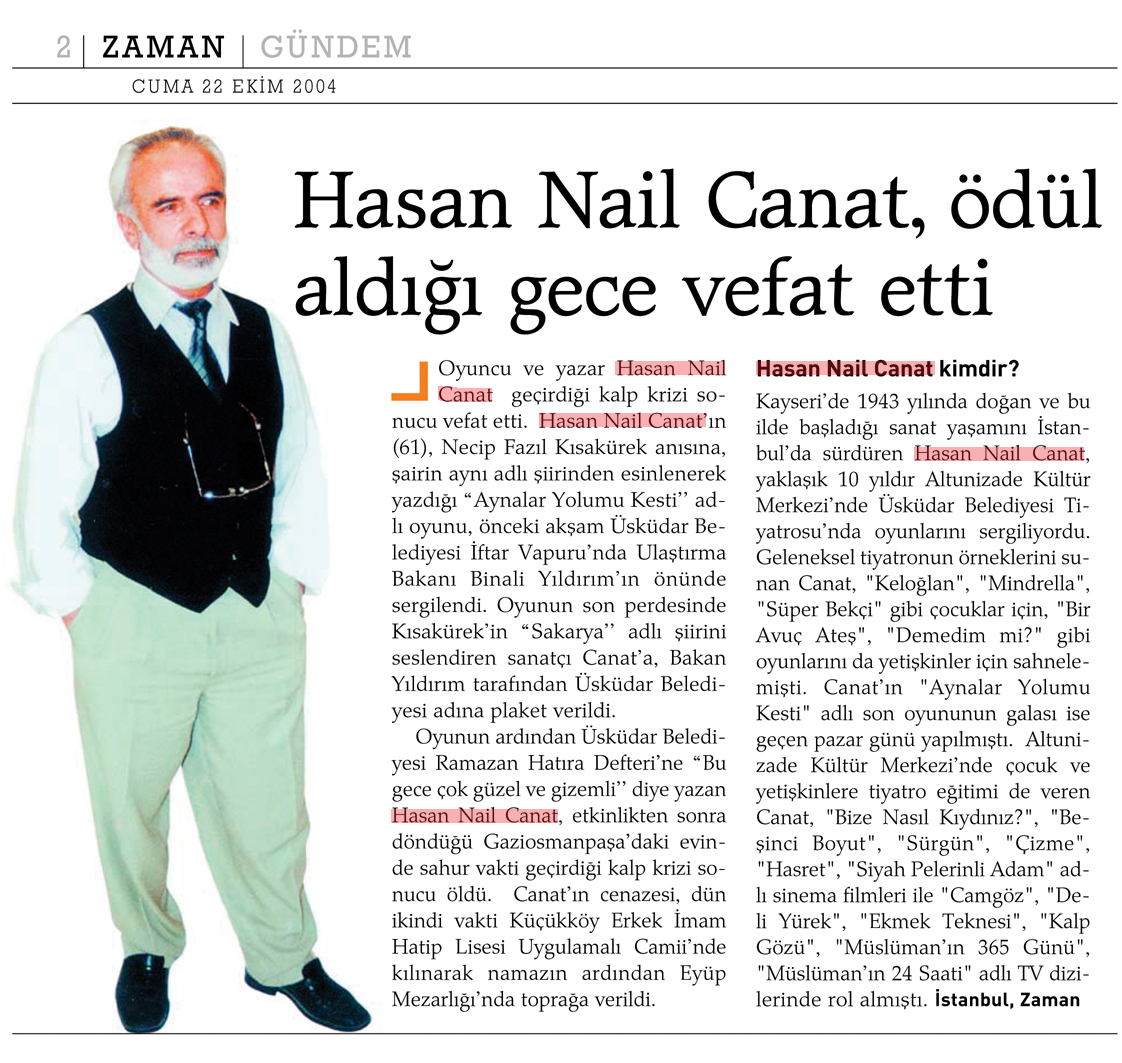 2 | ZAMAN | GÜNDEM

CUMA 22 EKİM 2004

Hasan Nail Canat, ödül aldığı gece vefat etti

Oyuncu ve yazar Hasan Nail Canat geçirdiği kalp krizi sonucu vefat etti. Hasan Nail Canat'ın (61), Necip Fazıl Kısakürek anısına, şairin aynı adlı şiirinden esinlenerek yazdığı "Aynalar Yolumu Kesti'' adlı oyunu, önceki akşam Üsküdar Belediyesi İftar Vapuru'nda Ulaştırma Bakanı Binali Yıldırım'ın önünde sergilendi. Oyunun son perdesinde Kısakürek'in "Sakarya'' adlı şiirini seslendiren sanatçı Canat'a, Bakan Yıldırım tarafından Üsküdar Belediyesi adına plaket verildi.

Oyunun ardından Üsküdar Belediyesi Ramazan Hatıra Defteri'ne "Bu gece çok güzel ve gizemli'' diye yazan Hasan Nail Canat, etkinlikten sonra döndüğü Gaziosmanpaşa'daki evinde sahur vakti geçirdiği kalp krizi sonucu öldü. Canat'ın cenazesi, dün ikindi vakti Küçükköy Erkek İmam Hatip Lisesi Uygulamalı Camii'nde kılınarak namazın ardından Eyüp Mezarlığı'nda toprağa verildi.

Hasan Nail Canat kimdir?

Kayseri'de 1943 yılında doğan ve bu ilde başladığı sanat yaşamını İstanbul'da sürdüren Hasan Nail Canat, yaklaşık 10 yıldır Altunizade Kültür Merkezi'nde Üsküdar Belediyesi Tiyatrosu'nda oyunlarını sergiliyordu. Geleneksel tiyatronun örneklerini sunan Canat, "Keloğlan", "Mindrella", "Süper Bekçi" gibi çocuklar için, "Bir Avuç Ateş", "Demedim mi?" gibi oyunlarını da yetişkinler için sahnelemişti. Canat'ın "Aynalar Yolumu Kesti" adlı son oyununun galası ise geçen pazar günü yapılmıştı. Altunizade Kültür Merkezi'nde çocuk ve yetişkinlere tiyatro eğitimi de veren Canat, "Bize Nasıl Kıydınız?", "Beşinci Boyut", "Sürgün", "Çizme", "Hasret", "Siyah Pelerinli Adam" adlı sinema filmleri ile "Camgöz", "Deli Yürek", "Ekmek Teknesi", "Kalp Gözü", "Müslüman'ın 365 Günü", "Müslüman'ın 24 Saati" adlı TV dizilerinde rol almıştı. İstanbul, Zaman